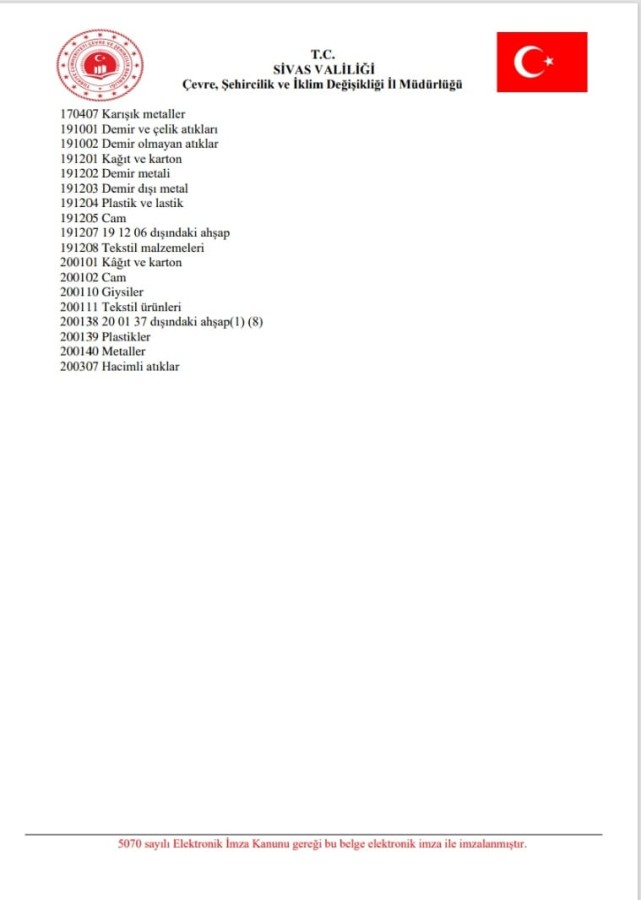 T.C.
SİVAS VALİLİĞİ
Çevre, Şehircilik ve İklim Değişikliği İl Müdürlüğü

170407 Karışık metaller
191001 Demir ve çelik atıkları
191002 Demir olmayan atıklar
191201 Kağıt ve karton
191202 Demir metali
191203 Demir dışı metal
191204 Plastik ve lastik
191205 Cam
191207 19 12 06 dışındaki ahşap
191208 Tekstil malzemeleri
200101 Kâğıt ve karton
200102 Cam
200110 Giysiler
200111 Tekstil ürünleri
200138 20 01 37 dışındaki ahşap(1) (8)
200139 Plastikler
200140 Metaller
200307 Hacimli atıklar

5070 sayılı Elektronik İmza Kanunu gereği bu belge elektronik imza ile imzalanmıştır.